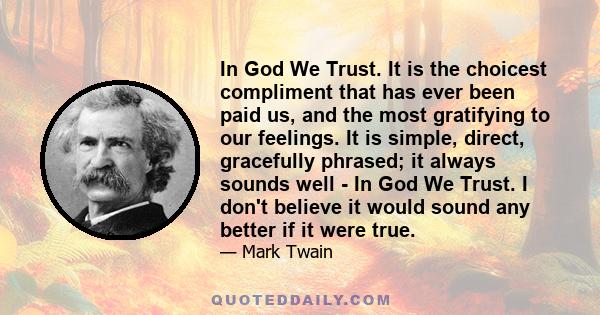 In God We Trust. It is the choicest compliment that has ever been paid us, and the most gratifying to our feelings. It is simple, direct, gracefully phrased; it always sounds well - In God We Trust. I don't believe it would sound any better if it were true.

— Mark Twain

QUOTEDDAILY.COM